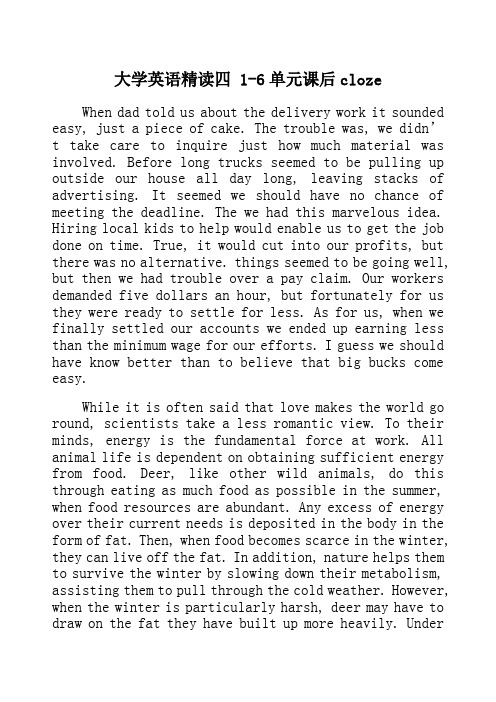 大学英语精读四 1-6 单元课后 cloze

When dad told us about the delivery work it sounded easy, just a piece of cake. The trouble was, we didn't take care to inquire just how much material was involved. Before long trucks seemed to be pulling up outside our house all day long, leaving stacks of advertising. It seemed we should have no chance of meeting the deadline. The we had this marvelous idea. Hiring local kids to help would enable us to get the job done on time. True, it would cut into our profits, but there was no alternative. things seemed to be going well, but then we had trouble over a pay claim. Our workers demanded five dollars an hour, but fortunately for us they were ready to settle for less. As for us, when we finally settled our accounts we ended up earning less than the minimum wage for our efforts. I guess we should have know better than to believe that big bucks come easy.

While it is often said that love makes the world go round, scientists take a less romantic view. To their minds, energy is the fundamental force at work. All animal life is dependent on obtaining sufficient energy from food. Deer, like other wild animals, do this through eating as much food as possible in the summer, when food resources are abundant. Any excess of energy over their current needs is deposited in the body in the form of fat. Then, when food becomes scarce in the winter, they can live off the fat. In addition, nature helps them to survive the winter by slowing down their metabolism, assisting them to pull through the cold weather. However, when the winter is particularly harsh, deer may have to draw on the fat they have built up more heavily. Under